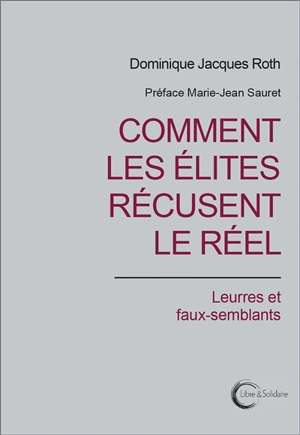 Dominique Jacques Roth

Préface Marie-Jean Sauret

COMMENT LES ÉLITES RÉCUSENT LE RÉEL

Leurres et faux-semblants

Libre & Solidaire